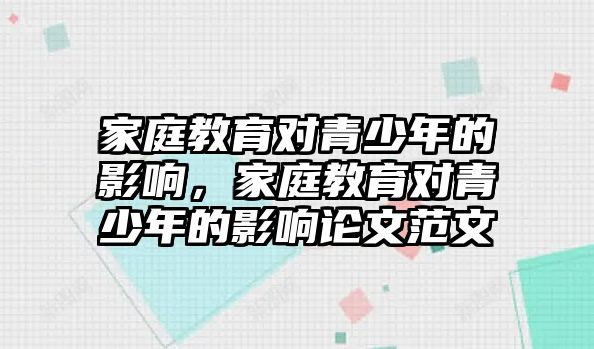 家庭教育对青少年的影响，家庭教育对青少年的影响论文范文